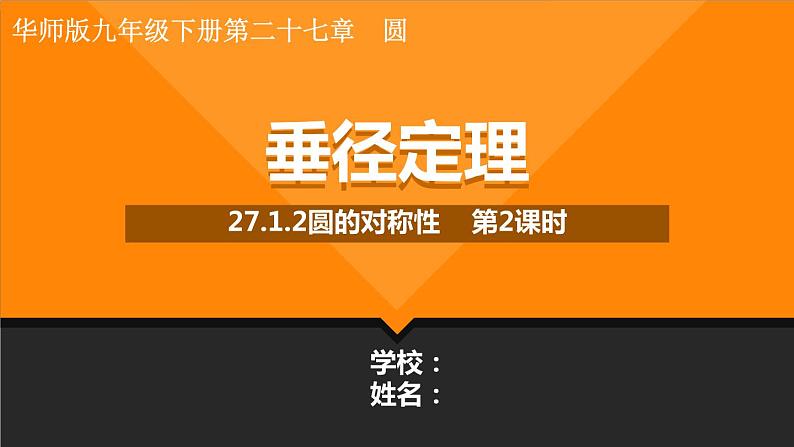 华师版九年级下册第二十七章　圆

垂径定理

27.1.2圆的对称性　第2课时

学校：
姓名：